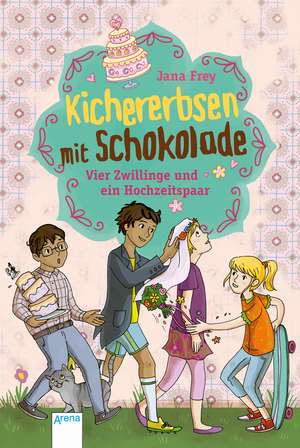 Jana Frey

Kichererbsen mit Schokolade

Vier Zwillinge und ein Hochzeitspaar

Arena